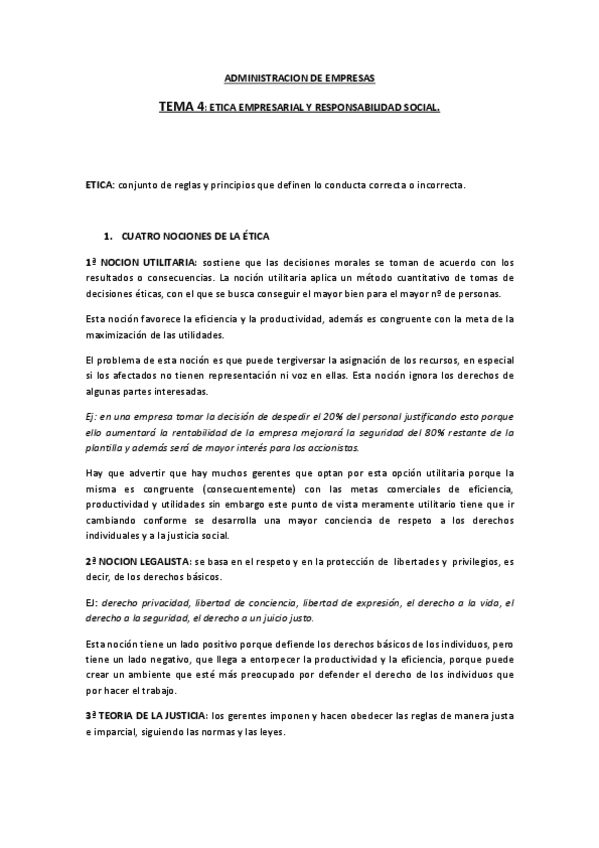 ADMINISTRACION DE EMPRESAS

TEMA 4: ETICA EMPRESARIAL Y RESPONSABILIDAD SOCIAL.

ETICA: conjunto de reglas y principios que definen lo conducta correcta o incorrecta.

1. CUATRO NOCIONES DE LA ÉTICA

1ª NOCION UTILITARIA: sostiene que las decisiones morales se toman de acuerdo con los resultados o consecuencias. La noción utilitaria aplica un método cuantitativo de tomas de decisiones éticas, con el que se busca conseguir el mayor bien para el mayor nº de personas.

Esta noción favorece la eficiencia y la productividad, además es congruente con la meta de la maximización de las utilidades.

El problema de esta noción es que puede tergiversar la asignación de los recursos, en especial si los afectados no tienen representación ni voz en ellas. Esta noción ignora los derechos de algunas partes interesadas.

Ej: en una empresa tomar la decisión de despedir el 20% del personal justificando esto porque ello aumentará la rentabilidad de la empresa mejorará la seguridad del 80% restante de la plantilla y además será de mayor interés para los accionistas.

Hay que advertir que hay muchos gerentes que optan por esta opción utilitaria porque la misma es congruente (consecuentemente) con las metas comerciales de eficiencia, productividad y utilidades sin embargo este punto de vista meramente utilitario tiene que ir cambiando conforme se desarrolla una mayor conciencia de respeto a los derechos individuales y a la justicia social.

2ª NOCION LEGALISTA: se basa en el respeto y en la protección de libertades y privilegios, es decir, de los derechos básicos.

EJ: derecho privacidad, libertad de conciencia, libertad de expresión, el derecho a la vida, el derecho a la seguridad, el derecho a un juicio justo.

Esta noción tiene un lado positivo porque defiende los derechos básicos de los individuos, pero tiene un lado negativo, que llega a entorpecer la productividad y la eficiencia, porque puede crear un ambiente que esté más preocupado por defender el derecho de los individuos que por hacer el trabajo.

3ª TEORIA DE LA JUSTICIA: los gerentes imponen y hacen obedecer las reglas de manera justa e imparcial, siguiendo las normas y las leyes.